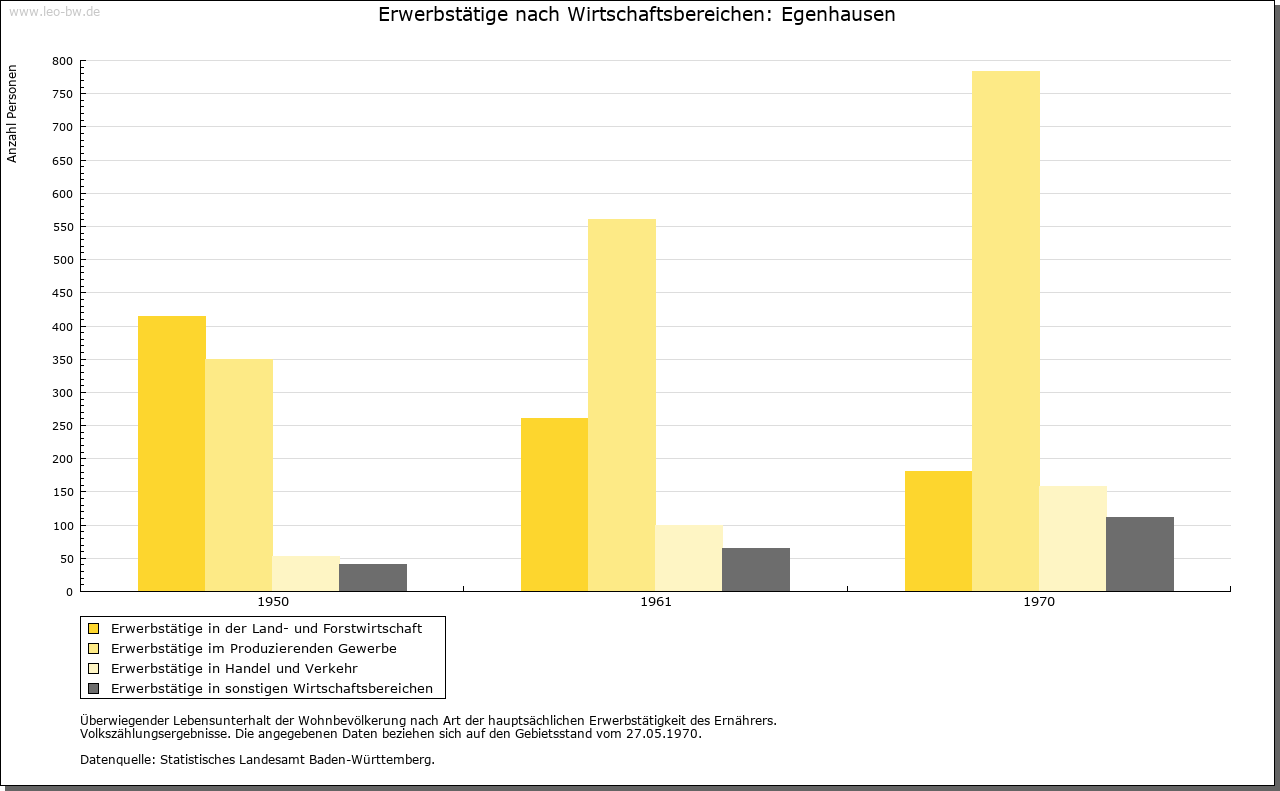 www.leo-bw.de

Erwerbstätige nach Wirtschaftsbereichen: Egenhausen

Anzahl Personen

800
750
700
650
600
550
500
450
400
350
300
250
200
150
100
50
0

1950
1961
1970

Erwerbstätige in der Land- und Forstwirtschaft
Erwerbstätige im Produzierenden Gewerbe
Erwerbstätige in Handel und Verkehr
Erwerbstätige in sonstigen Wirtschaftsbereichen

Überwiegender Lebensunterhalt der Wohnbevölkerung nach Art der hauptsächlichen Erwerbstätigkeit des Ernährers.
Volkszählungsergebnisse. Die angegebenen Daten beziehen sich auf den Gebietsstand vom 27.05.1970.

Datenquelle: Statistisches Landesamt Baden-Württemberg.